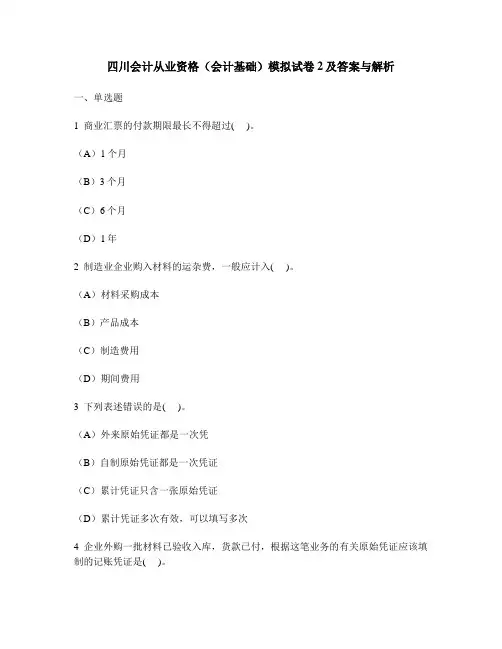 四川会计从业资格（会计基础）模拟试卷 2 及答案与解析

一、单选题

1 商业汇票的付款期限最长不得超过(    )。

（A）1 个月

（B）3 个月

（C）6 个月

（D）1 年

2 制造业企业购入材料的运杂费，一般应计入(    )。

（A）材料采购成本

（B）产品成本

（C）制造费用

（D）期间费用

3 下列表述错误的是(    )。

（A）外来原始凭证都是一次凭

（B）自制原始凭证都是一次凭证

（C）累计凭证只含一张原始凭证

（D）累计凭证多次有效，可以填写多次

4 企业外购一批材料已验收入库，货款已付，根据这笔业务的有关原始凭证应该填制的记账凭证是(    )。